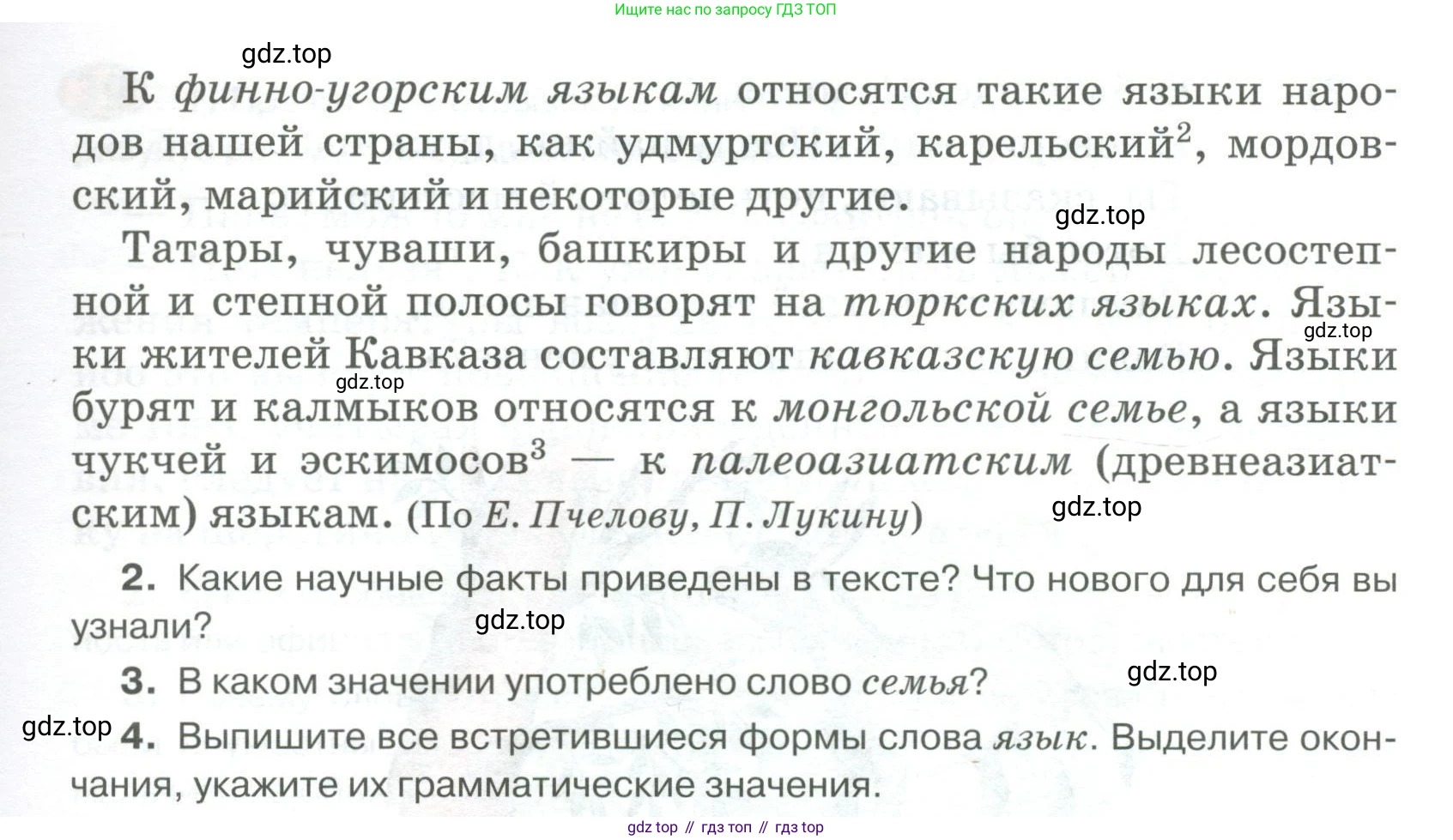 Ищите нас по запросу ГДЗ ТОП

gdz.top

К финно-угорским языкам относятся такие языки народов нашей страны, как удмуртский, карельский$^2$, мордовский, марийский и некоторые другие.

gdz.top

Татары, чуваши, башкиры и другие народы лесостепной и степной полосы говорят на тюркских языках. Языки жителей Кавказа составляют кавказскую семью. Языки бурят и калмыков относятся к монгольской семье, а языки чукчей и эскимосов$^3$ — к палеоазиатским (древнеазиатским) языкам. (По Е. Пчелову, П. Лукину)

gdz.top

gdz.top

gdz.top

2. Какие научные факты приведены в тексте? Что нового для себя вы узнали?

gdz.top

3. В каком значении употреблено слово семья?

gdz.top

gdz.top

4. Выпишите все встретившиеся формы слова язык. Выделите окончания, укажите их грамматические значения.

gdz top // гдз топ // гдз top